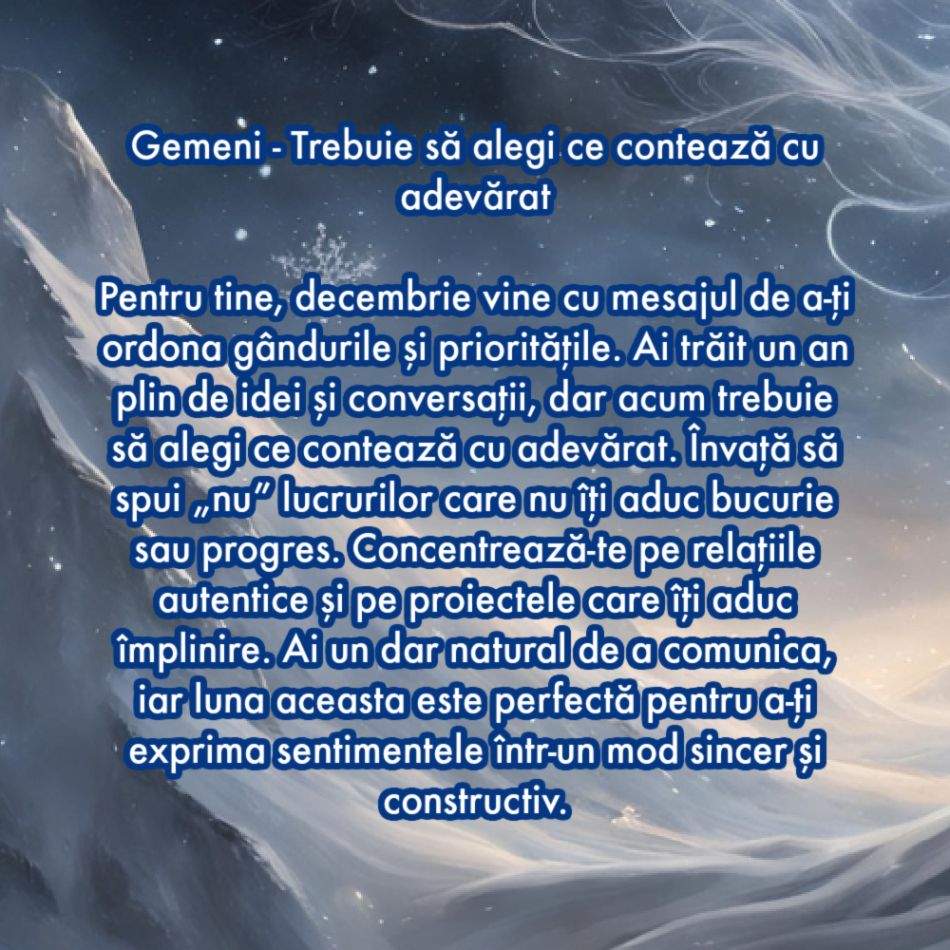 Gemeni - Trebuie să alegi ce contează cu adevărat

Pentru tine, decembrie vine cu mesajul de a-ți ordona gândurile și prioritățile. Ai trăit un an plin de idei și conversații, dar acum trebuie să alegi ce contează cu adevărat. Învață să spui „nu” lucrurilor care nu îți aduc bucurie sau progres. Concentrează-te pe relațiile autentice și pe proiectele care îți aduc împlinire. Ai un dar natural de a comunica, iar luna aceasta este perfectă pentru a-ți exprima sentimentele într-un mod sincer și constructiv.